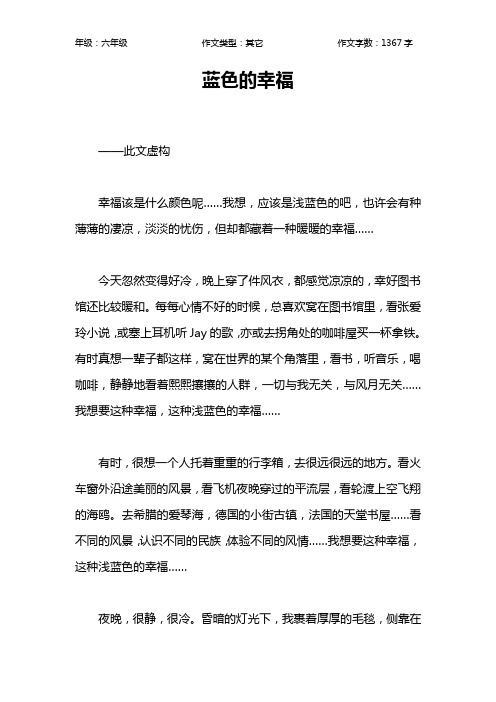 年级：六年级　　作文类型：其它　　作文字数：1367 字

蓝色的幸福

——此文虚构

幸福该是什么颜色呢……我想，应该是浅蓝色的吧，也许会有种薄薄的凄凉，淡淡的忧伤，但却都藏着一种暖暖的幸福……

今天忽然变得好冷，晚上穿了件风衣，都感觉凉凉的，幸好图书馆还比较暖和。每每心情不好的时候，总喜欢窝在图书馆里，看张爱玲小说，或塞上耳机听 Jay 的歌，亦或去拐角处的咖啡屋买一杯拿铁。有时真想一辈子都这样，窝在世界的某个角落里，看书，听音乐，喝咖啡，静静地看着熙熙攘攘的人群，一切与我无关，与风月无关……我想要这种幸福，这种浅蓝色的幸福……

有时，很想一个人托着重重的行李箱，去很远很远的地方。看火车窗外沿途美丽的风景，看飞机夜晚穿过的平流层，看轮渡上空飞翔的海鸥。去希腊的爱琴海，德国的小街古镇，法国的天堂书屋……看不同的风景，认识不同的民族，体验不同的风情……我想要这种幸福，这种浅蓝色的幸福……

夜晚，很静，很冷。昏暗的灯光下，我裹着厚厚的毛毯，侧靠在